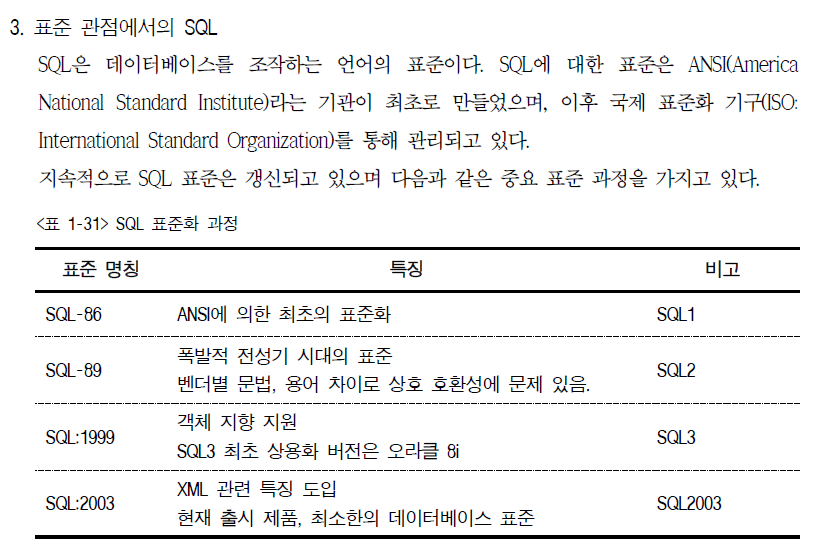 3. 표준 관점에서의 SQL

SQL은 데이터베이스를 조작하는 언어의 표준이다. SQL에 대한 표준은 ANSI(America National Standard Institute)라는 기관이 최초로 만들었으며, 이후 국제 표준화 기구(ISO: International Standard Organization)를 통해 관리되고 있다.

지속적으로 SQL 표준은 갱신되고 있으며 다음과 같은 중요 표준 과정을 가지고 있다.

<표 1-31> SQL 표준화 과정

| 표준 명칭 | 특징 | 비고 |
|---|---|---|
| SQL-86 | ANSI에 의한 최초의 표준화 | SQL1 |
| SQL-89 | 폭발적 전성기 시대의 표준 벤더별 문법, 용어 차이로 상호 호환성에 문제 있음. | SQL2 |
| SQL:1999 | 객체 지향 지원 SQL3 최초 상용화 버전은 오라클 8i | SQL3 |
| SQL:2003 | XML 관련 특징 도입 현재 출시 제품, 최소한의 데이터베이스 표준 | SQL2003 |